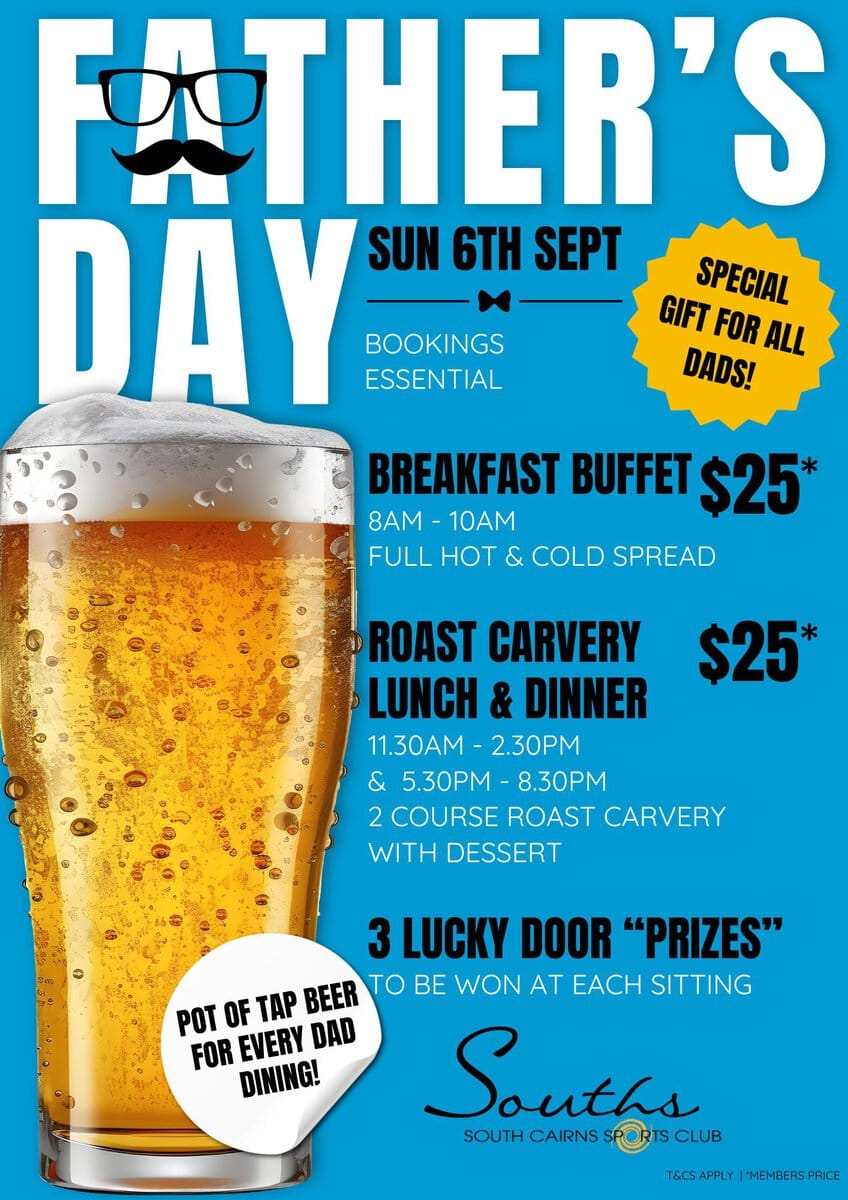 FATHER'S DAY

SUN 6TH SEPT

BOOKINGS ESSENTIAL

SPECIAL GIFT FOR ALL DADS!

BREAKFAST BUFFET $25*

8AM - 10AM
FULL HOT & COLD SPREAD

ROAST CARVERY LUNCH & DINNER $25*

11.30AM - 2.30PM
& 5.30PM - 8.30PM
2 COURSE ROAST CARVERY WITH DESSERT

3 LUCKY DOOR "PRIZES"
TO BE WON AT EACH SITTING

POT OF TAP BEER FOR EVERY DAD DINING!

Souths
SOUTH CAIRNS SPORTS CLUB

T&CS APPLY | *MEMBERS PRICE